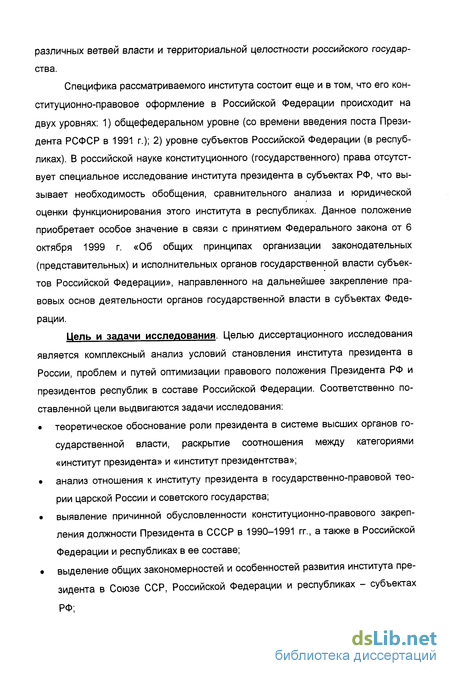 различных ветвей власти и территориальной целостности российского государства.

Специфика рассматриваемого института состоит еще и в том, что его конституционно-правовое оформление в Российской Федерации происходит на двух уровнях: 1) общефедеральном уровне (со времени введения поста Президента РСФСР в 1991 г.); 2) уровне субъектов Российской Федерации (в республиках). В российской науке конституционного (государственного) права отсутствует специальное исследование института президента в субъектах РФ, что вызывает необходимость обобщения, сравнительного анализа и юридической оценки функционирования этого института в республиках. Данное положение приобретает особое значение в связи с принятием Федерального закона от 6 октября 1999 г. «Об общих принципах организации законодательных (представительных) и исполнительных органов государственной власти субъектов Российской Федерации», направленного на дальнейшее закрепление правовых основ деятельности органов государственной власти в субъектах Федерации.

Цель и задачи исследования. Целью диссертационного исследования является комплексный анализ условий становления института президента в России, проблем и путей оптимизации правового положения Президента РФ и президентов республик в составе Российской Федерации. Соответственно поставленной цели выдвигаются задачи исследования:

• теоретическое обоснование роли президента в системе высших органов государственной власти, раскрытие соотношения между категориями «институт президента» и «институт президентства»;

• анализ отношения к институту президента в государственно-правовой теории царской России и советского государства;

• выявление причинной обусловленности конституционно-правового закрепления должности Президента в СССР в 1990–1991 гг., а также в Российской Федерации и республиках в ее составе;

• выделение общих закономерностей и особенностей развития института президента в Союзе ССР, Российской Федерации и республиках – субъектах РФ;

dsLib.net
библиотека диссертаций